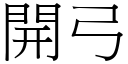 開弓